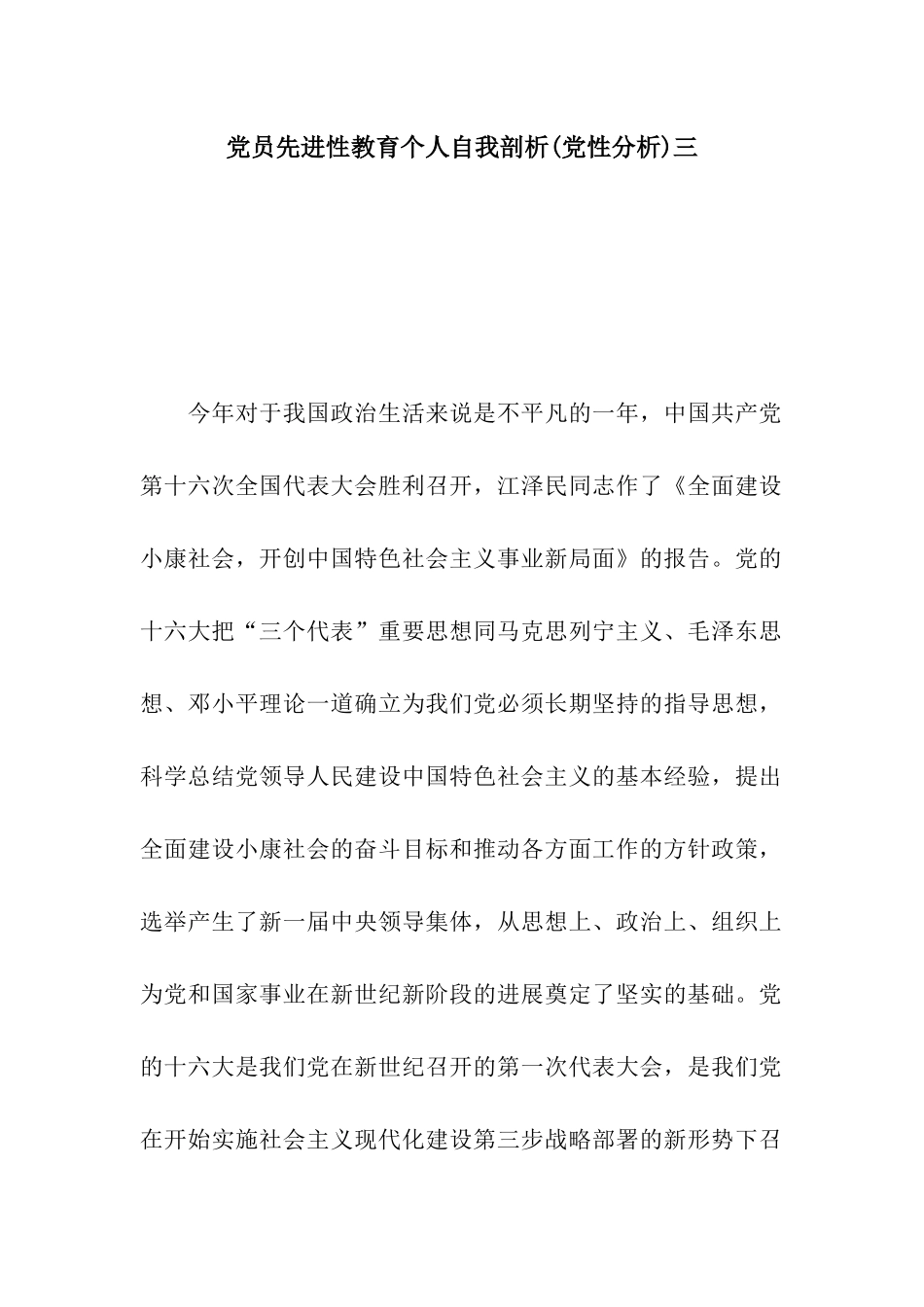 党员先进性教育个人自我剖析(党性分析)三

今年对于我国政治生活来说是不平凡的一年，中国共产党第十六次全国代表大会胜利召开，江泽民同志作了《全面建设小康社会，开创中国特色社会主义事业新局面》的报告。党的十六大把“三个代表”重要思想同马克思列宁主义、毛泽东思想、邓小平理论一道确立为我们党必须长期坚持的指导思想，科学总结党领导人民建设中国特色社会主义的基本经验，提出全面建设小康社会的奋斗目标和推动各方面工作的方针政策，选举产生了新一届中央领导集体，从思想上、政治上、组织上为党和国家事业在新世纪新阶段的进展奠定了坚实的基础。党的十六大是我们党在新世纪召开的第一次代表大会，是我们党在开始实施社会主义现代化建设第三步战略部署的新形势下召